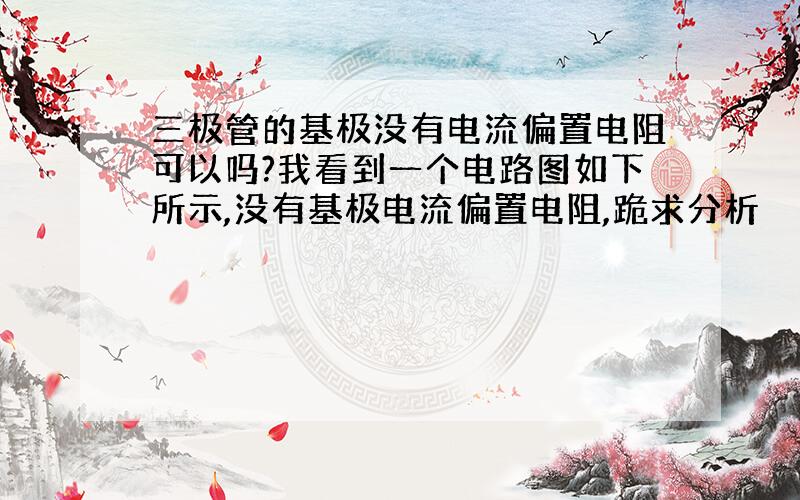 三极管的基极没有电流偏置电阻可以吗?我看到一个电路图如下所示,没有基极电流偏置电阻,跪求分析